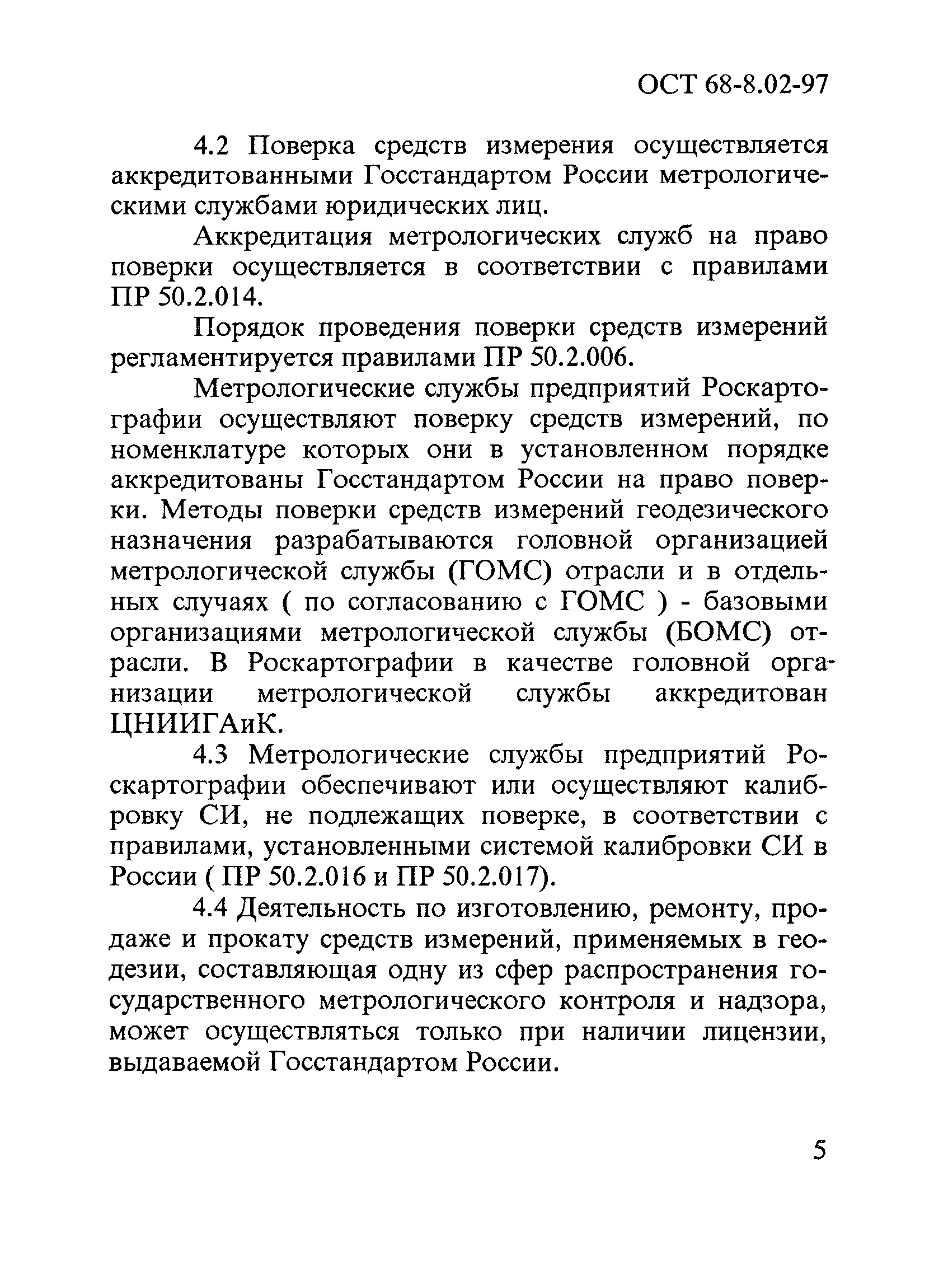 ОСТ 68-8.02-97

4.2 Поверка средств измерения осуществляется аккредитованными Госстандартом России метрологическими службами юридических лиц.

Аккредитация метрологических служб на право поверки осуществляется в соответствии с правилами ПР 50.2.014.

Порядок проведения поверки средств измерений регламентируется правилами ПР 50.2.006.

Метрологические службы предприятий Роскартографии осуществляют поверку средств измерений, по номенклатуре которых они в установленном порядке аккредитованы Госстандартом России на право поверки. Методы поверки средств измерений геодезического назначения разрабатываются головной организацией метрологической службы (ГОМС) отрасли и в отдельных случаях ( по согласованию с ГОМС ) - базовыми организациями метрологической службы (БОМС) отрасли. В Роскартографии в качестве головной организации метрологической службы аккредитован ЦНИИГАиК.

4.3 Метрологические службы предприятий Роскартографии обеспечивают или осуществляют калибровку СИ, не подлежащих поверке, в соответствии с правилами, установленными системой калибровки СИ в России ( ПР 50.2.016 и ПР 50.2.017).

4.4 Деятельность по изготовлению, ремонту, продаже и прокату средств измерений, применяемых в геодезии, составляющая одну из сфер распространения государственного метрологического контроля и надзора, может осуществляться только при наличии лицензии, выдаваемой Госстандартом России.

5